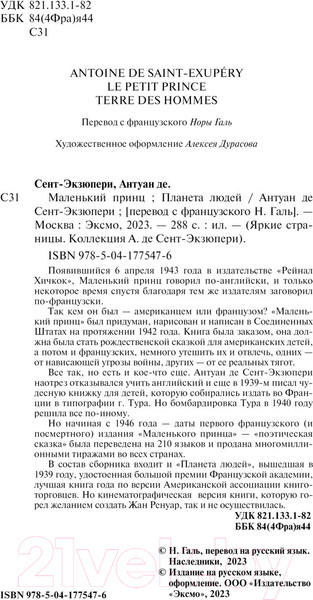 УДК 821.133.1-82
ББК 84(4Фра)я44
С31

ANTOINE DE SAINT-EXUPÉRY
LE PETIT PRINCE
TERRE DES HOMMES

Перевод с французского Норы Галь

Художественное оформление Алексея Дурасова

Сент-Экзюпери, Антуан де.

С31 Маленький принц ; Планета людей / Антуан де Сент-Экзюпери ; [перевод с французского Н. Галь]. — Москва : Эксмо, 2023. — 288 с. : ил. — (Яркие страницы. Коллекция А. де Сент-Экзюпери).

ISBN 978-5-04-177547-6

Появившийся 6 апреля 1943 года в издательстве «Рейнал Хичкок», Маленький принц говорил по-английски, и только некоторое время спустя благодаря тем же издателям заговорил по-французски.

Так кем он был — американцем или французом? «Маленький принц» был придуман, нарисован и написан в Соединенных Штатах на протяжении 1942 года. Книга была заказом, она должна была стать рождественской сказкой для американских детей, а потом и французских, немного утешить их и отвлечь, одних — от нависающей угрозы войны, других — от ее реальных тягот.

Все так, но есть и кое-что еще. Антуан де Сент-Экзюпери наотрез отказывался учить английский и еще в 1939-м писал чудесную книжку для детей, которую собирались издать во Франции в типографии г. Тура. Но бомбардировка Тура в 1940 году решила все по-иному.

Но начиная с 1946 года — даты первого французского (и посмертного) издания «Маленького принца» — «поэтическая сказка» была переведена на 210 языков и продана многомиллионными тиражами во всех странах.

В состав сборника входит и «Планета людей», вышедшая в 1939 году, удостоенная большой премии Французской академии, лучшая книга года по версии Американской ассоциации книготорговцев. Но кинематографическая версия книги, которую горел желанием создать Жан Ренуар, так и не осуществилась.

УДК 821.133.1-82
ББК 84(4Фра)я44

© Н. Галь, перевод на русский язык. Наследники, 2023
© Издание на русском языке, оформление. ООО «Издательство «Эксмо», 2023

ISBN 978-5-04-177547-6